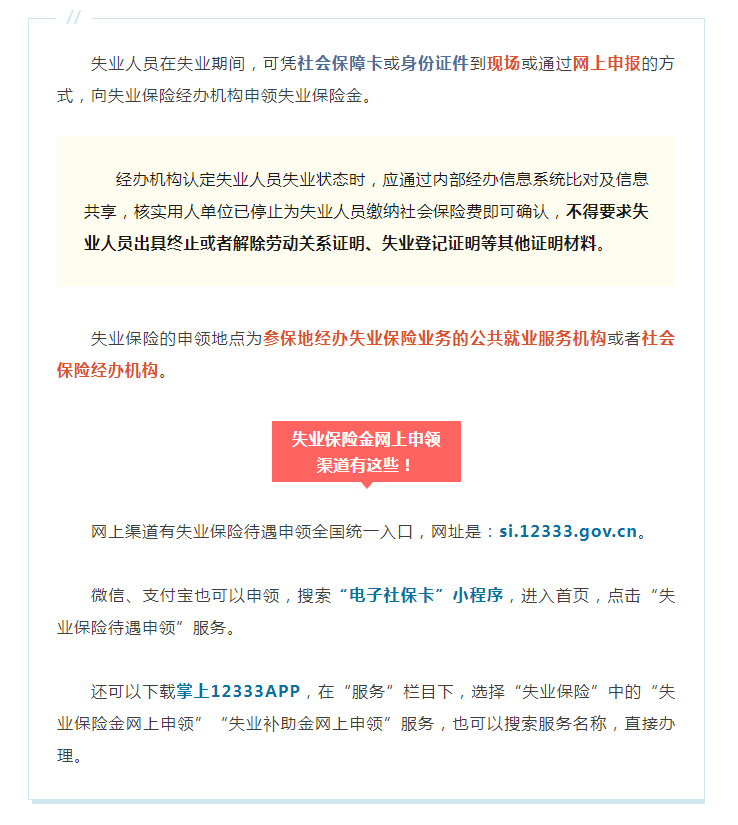 失业人员在失业期间，可凭社会保障卡或身份证件到现场或通过网上申报的方式，向失业保险经办机构申领失业保险金。

经办机构认定失业人员失业状态时，应通过内部经办信息系统比对及信息共享，核实用人单位已停止为失业人员缴纳社会保险费即可确认，不得要求失业人员出具终止或者解除劳动关系证明、失业登记证明等其他证明材料。

失业保险的申领地点为参保地经办失业保险业务的公共就业服务机构或者社会保险经办机构。

失业保险金网上申领
渠道有这些！

网上渠道有失业保险待遇申领全国统一入口，网址是：si.12333.gov.cn。

微信、支付宝也可以申领，搜索“电子社保卡”小程序，进入首页，点击“失业保险待遇申领”服务。

还可以下载掌上12333APP，在“服务”栏目下，选择“失业保险”中的“失业保险金网上申领”“失业补助金网上申领”服务，也可以搜索服务名称，直接办理。